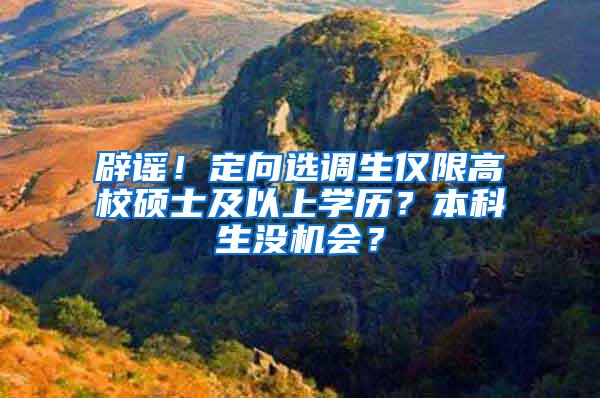 辟谣！定向选调生仅限高校硕士及以上学历？本科生没机会？